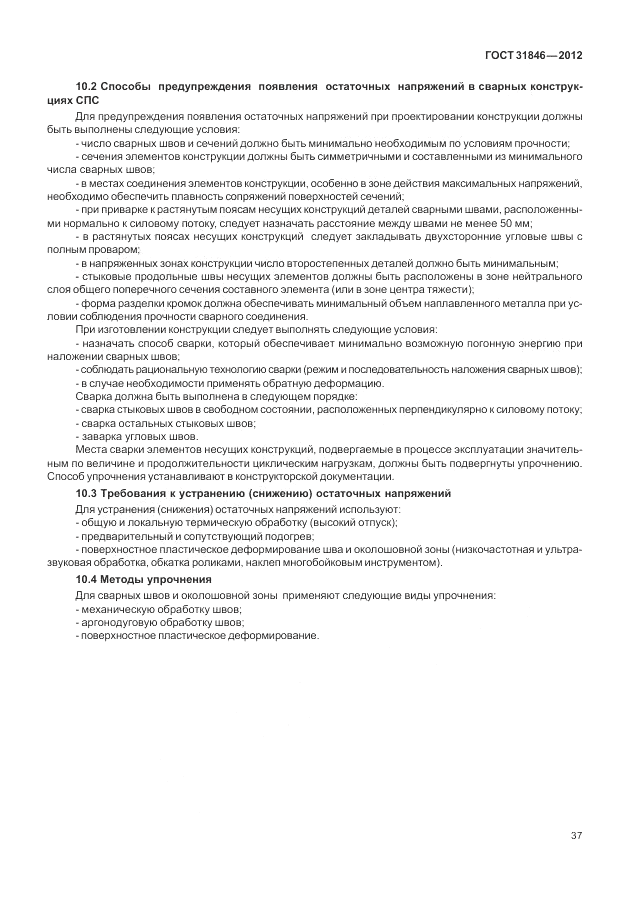 ГОСТ 31846—2012

10.2 Способы предупреждения появления остаточных напряжений в сварных конструкциях СПС

Для предупреждения появления остаточных напряжений при проектировании конструкции должны быть выполнены следующие условия:

- число сварных швов и сечений должно быть минимально необходимым по условиям прочности;

- сечения элементов конструкции должны быть симметричными и составленными из минимального числа сварных швов;

- в местах соединения элементов конструкции, особенно в зоне действия максимальных напряжений, необходимо обеспечить плавность сопряжений поверхностей сечений;

- при приварке к растянутым поясам несущих конструкций деталей сварными швами, расположенными нормально к силовому потоку, следует назначать расстояние между швами не менее 50 мм;

- в растянутых поясах несущих конструкций следует закладывать двухсторонние угловые швы с полным проваром;

- в напряженных зонах конструкции число второстепенных деталей должно быть минимальным;

- стыковые продольные швы несущих элементов должны быть расположены в зоне нейтрального слоя общего поперечного сечения составного элемента (или в зоне центра тяжести);

- форма разделки кромок должна обеспечивать минимальный объем наплавленного металла при условии соблюдения прочности сварного соединения.

При изготовлении конструкции следует выполнять следующие условия:

- назначать способ сварки, который обеспечивает минимально возможную погонную энергию при наложении сварных швов;

- соблюдать рациональную технологию сварки (режим и последовательность наложения сварных швов);

- в случае необходимости применять обратную деформацию.

Сварка должна быть выполнена в следующем порядке:

- сварка стыковых швов в свободном состоянии, расположенных перпендикулярно к силовому потоку;

- сварка остальных стыковых швов;

- заварка угловых швов.

Места сварки элементов несущих конструкций, подвергаемые в процессе эксплуатации значительным по величине и продолжительности циклическим нагрузкам, должны быть подвергнуты упрочнению. Способ упрочнения устанавливают в конструкторской документации.

10.3 Требования к устранению (снижению) остаточных напряжений

Для устранения (снижения) остаточных напряжений используют:

- общую и локальную термическую обработку (высокий отпуск);

- предварительный и сопутствующий подогрев;

- поверхностное пластическое деформирование шва и околошовной зоны (низкочастотная и ультразвуковая обработка, обкатка роликами, наклеп многобойковым инструментом).

10.4 Методы упрочнения

Для сварных швов и околошовной зоны применяют следующие виды упрочнения:

- механическую обработку швов;

- аргонодуговую обработку швов;

- поверхностное пластическое деформирование.

37